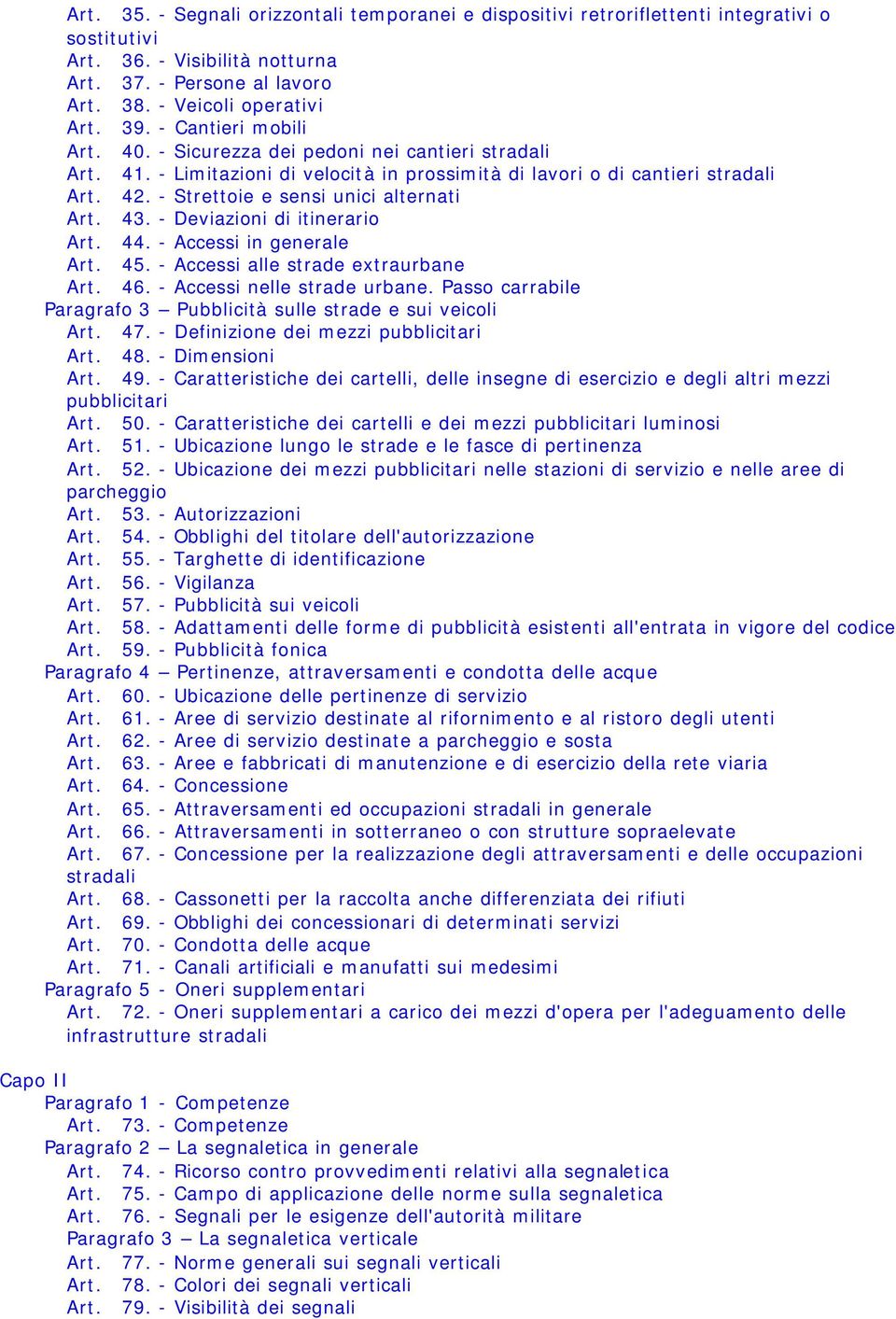 Art. 35. - Segnali orizzontali temporanei e dispositivi retroriflettenti integrativi o sostitutivi
Art. 36. - Visibilità notturna
Art. 37. - Persone al lavoro
Art. 38. - Veicoli operativi
Art. 39. - Cantieri mobili
Art. 40. - Sicurezza dei pedoni nei cantieri stradali
Art. 41. - Limitazioni di velocità in prossimità di lavori o di cantieri stradali
Art. 42. - Strettoie e sensi unici alternati
Art. 43. - Deviazioni di itinerario
Art. 44. - Accessi in generale
Art. 45. - Accessi alle strade extraurbane
Art. 46. - Accessi nelle strade urbane. Passo carrabile
Paragrafo 3 – Pubblicità sulle strade e sui veicoli
Art. 47. - Definizione dei mezzi pubblicitari
Art. 48. - Dimensioni
Art. 49. - Caratteristiche dei cartelli, delle insegne di esercizio e degli altri mezzi pubblicitari
Art. 50. - Caratteristiche dei cartelli e dei mezzi pubblicitari luminosi
Art. 51. - Ubicazione lungo le strade e le fasce di pertinenza
Art. 52. - Ubicazione dei mezzi pubblicitari nelle stazioni di servizio e nelle aree di parcheggio
Art. 53. - Autorizzazioni
Art. 54. - Obblighi del titolare dell'autorizzazione
Art. 55. - Targhette di identificazione
Art. 56. - Vigilanza
Art. 57. - Pubblicità sui veicoli
Art. 58. - Adattamenti delle forme di pubblicità esistenti all'entrata in vigore del codice
Art. 59. - Pubblicità fonica
Paragrafo 4 – Pertinenze, attraversamenti e condotta delle acque
Art. 60. - Ubicazione delle pertinenze di servizio
Art. 61. - Aree di servizio destinate al rifornimento e al ristoro degli utenti
Art. 62. - Aree di servizio destinate a parcheggio e sosta
Art. 63. - Aree e fabbricati di manutenzione e di esercizio della rete viaria
Art. 64. - Concessione
Art. 65. - Attraversamenti ed occupazioni stradali in generale
Art. 66. - Attraversamenti in sotterraneo o con strutture sopraelevate
Art. 67. - Concessione per la realizzazione degli attraversamenti e delle occupazioni stradali
Art. 68. - Cassonetti per la raccolta anche differenziata dei rifiuti
Art. 69. - Obblighi dei concessionari di determinati servizi
Art. 70. - Condotta delle acque
Art. 71. - Canali artificiali e manufatti sui medesimi
Paragrafo 5 - Oneri supplementari
Art. 72. - Oneri supplementari a carico dei mezzi d'opera per l'adeguamento delle infrastrutture stradali

Capo II
Paragrafo 1 - Competenze
Art. 73. - Competenze
Paragrafo 2 – La segnaletica in generale
Art. 74. - Ricorso contro provvedimenti relativi alla segnaletica
Art. 75. - Campo di applicazione delle norme sulla segnaletica
Art. 76. - Segnali per le esigenze dell'autorità militare
Paragrafo 3 – La segnaletica verticale
Art. 77. - Norme generali sui segnali verticali
Art. 78. - Colori dei segnali verticali
Art. 79. - Visibilità dei segnali